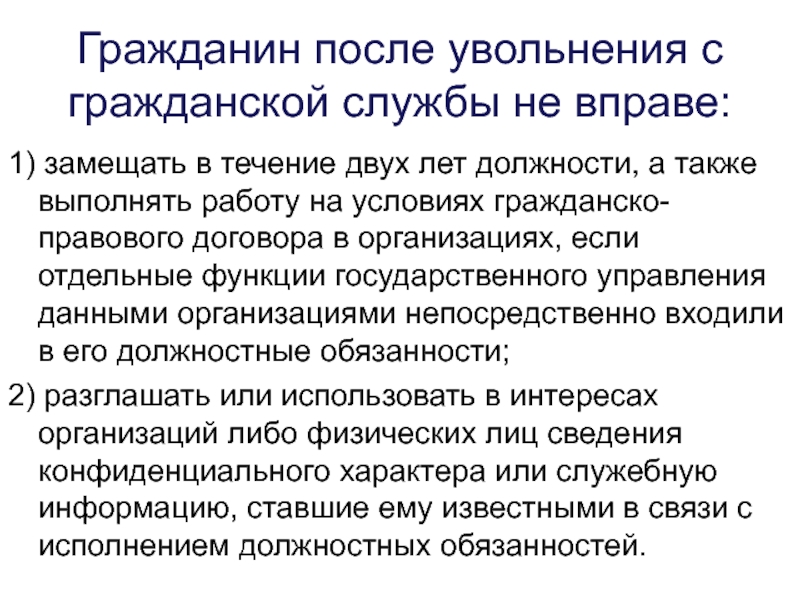 Гражданин после увольнения с гражданской службы не вправе:

1) замещать в течение двух лет должности, а также выполнять работу на условиях гражданско-правового договора в организациях, если отдельные функции государственного управления данными организациями непосредственно входили в его должностные обязанности;

2) разглашать или использовать в интересах организаций либо физических лиц сведения конфиденциального характера или служебную информацию, ставшие ему известными в связи с исполнением должностных обязанностей.